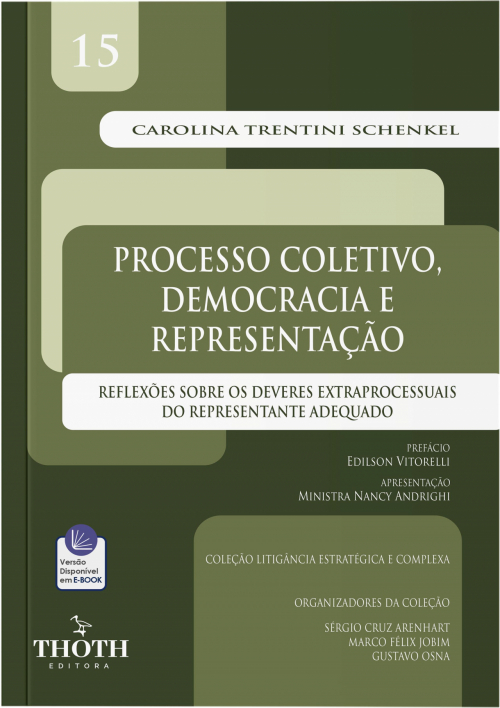 15

CAROLINA TRENTINI SCHENKEL

PROCESSO COLETIVO, DEMOCRACIA E REPRESENTAÇÃO

REFLEXÕES SOBRE OS DEVERES EXTRAPROCESSUAIS DO REPRESENTANTE ADEQUADO

PREFÁCIO
EDILSON VITORELLI

APRESENTAÇÃO
MINISTRA NANCY ANDRIGHI

Versão Disponível em E-BOOK

COLEÇÃO LITIGÂNCIA ESTRATÉGICA E COMPLEXA

ORGANIZADORES DA COLEÇÃO

SÉRGIO CRUZ ARENHART
MARCO FÉLIX JOBIM
GUSTAVO OSNA

THOTH
EDITORA